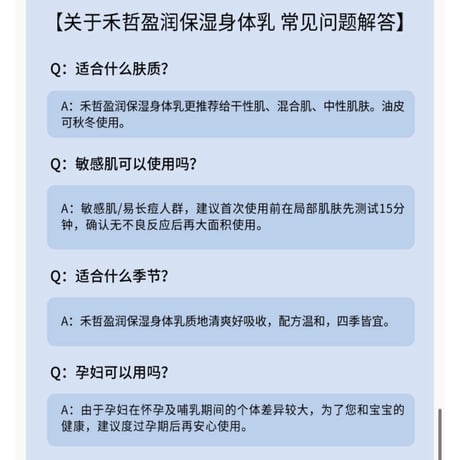 【关于禾哲盈润保湿身体乳 常见问题解答】

Q：适合什么肤质？

A：禾哲盈润保湿身体乳更推荐给干性肌、混合肌、中性肌肤。油皮可秋冬使用。

Q：敏感肌可以使用吗？

A：敏感肌/易长痘人群，建议首次使用前在局部肌肤先测试15分钟，确认无不良反应后再大面积使用。

Q：适合什么季节？

A：禾哲盈润保湿身体乳质地清爽好吸收，配方温和，四季皆宜。

Q：孕妇可以用吗？

A：由于孕妇在怀孕及哺乳期间的个体差异较大，为了您和宝宝的健康，建议度过孕期后再安心使用。